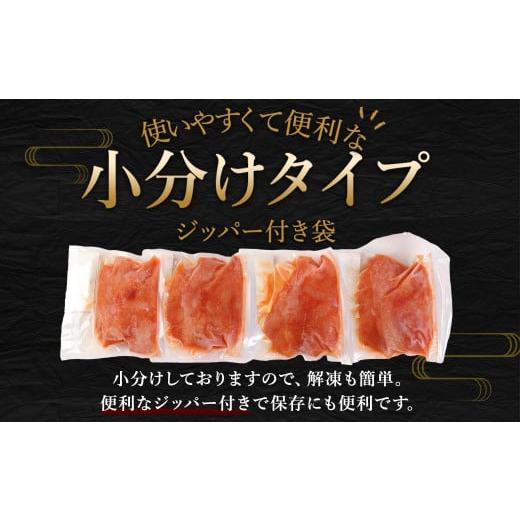 使いやすくて便利な
小分けタイプ
ジッパー付き袋

小分けしておりますので、解凍も簡単。
便利なジッパー付きで保存にも便利です。